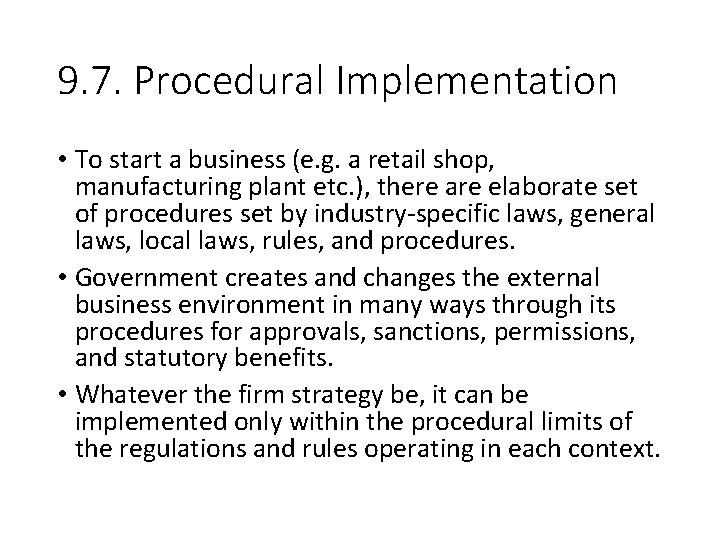 9.7. Procedural Implementation

• To start a business (e.g. a retail shop, manufacturing plant etc.), there are elaborate set of procedures set by industry-specific laws, general laws, local laws, rules, and procedures.
• Government creates and changes the external business environment in many ways through its procedures for approvals, sanctions, permissions, and statutory benefits.
• Whatever the firm strategy be, it can be implemented only within the procedural limits of the regulations and rules operating in each context.